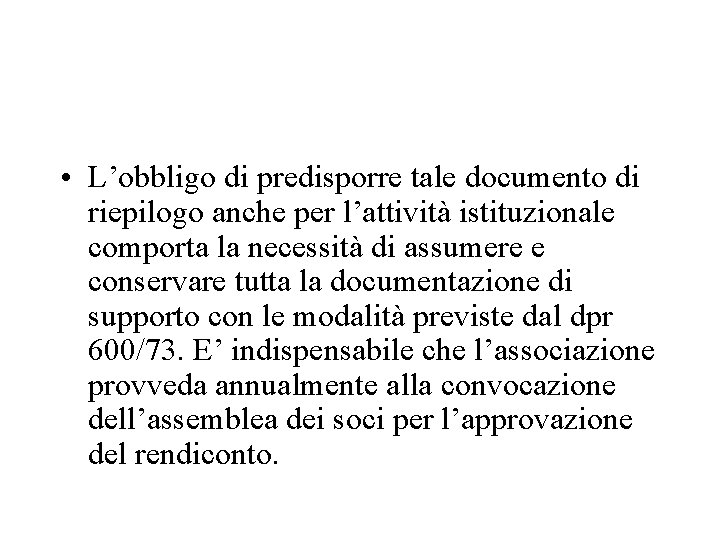 • L’obbligo di predisporre tale documento di riepilogo anche per l’attività istituzionale comporta la necessità di assumere e conservare tutta la documentazione di supporto con le modalità previste dal dpr 600/73. E’ indispensabile che l’associazione provveda annualmente alla convocazione dell’assemblea dei soci per l’approvazione del rendiconto.